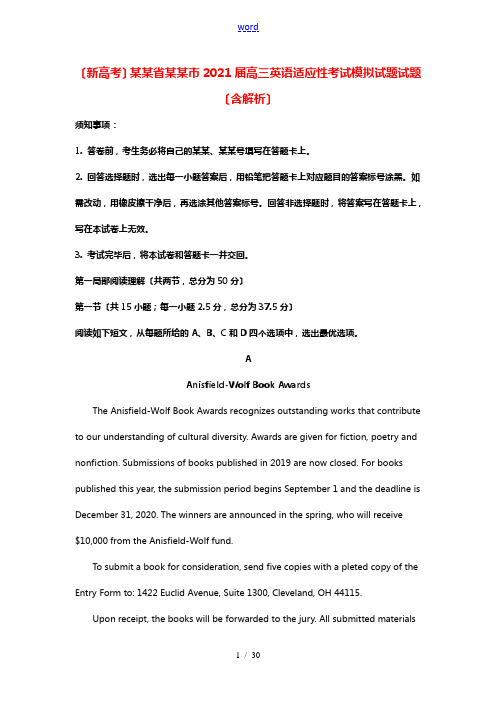 word

〔新高考〕某某省某某市2021届高三英语适应性考试模拟试题试题〔含解析〕

须知事项：

1. 答卷前，考生务必将自己的某某、某某号填写在答题卡上。

2. 回答选择题时，选出每一小题答案后，用铅笔把答题卡上对应题目的答案标号涂黑。如需改动，用橡皮擦干净后，再选涂其他答案标号。回答非选择题时，将答案写在答题卡上，写在本试卷上无效。

3. 考试完毕后，将本试卷和答题卡一并交回。

第一局部阅读理解〔共两节，总分为50分〕

第一节〔共15小题；每一小题2.5分，总分为37.5分〕

阅读如下短文，从每题所给的A、B、C和D四个选项中，选出最优选项。

A

Anisfield-Wolf Book Awards

The Anisfield-Wolf Book Awards recognizes outstanding works that contribute to our understanding of cultural diversity. Awards are given for fiction, poetry and nonfiction. Submissions of books published in 2019 are now closed. For books published this year, the submission period begins September 1 and the deadline is December 31, 2020. The winners are announced in the spring, who will receive $10,000 from the Anisfield-Wolf fund.

To submit a book for consideration, send five copies with a pleted copy of the Entry Form to: 1422 Euclid Avenue, Suite 1300, Cleveland, OH 44115.

Upon receipt, the books will be forwarded to the jury. All submitted materials

1 / 30